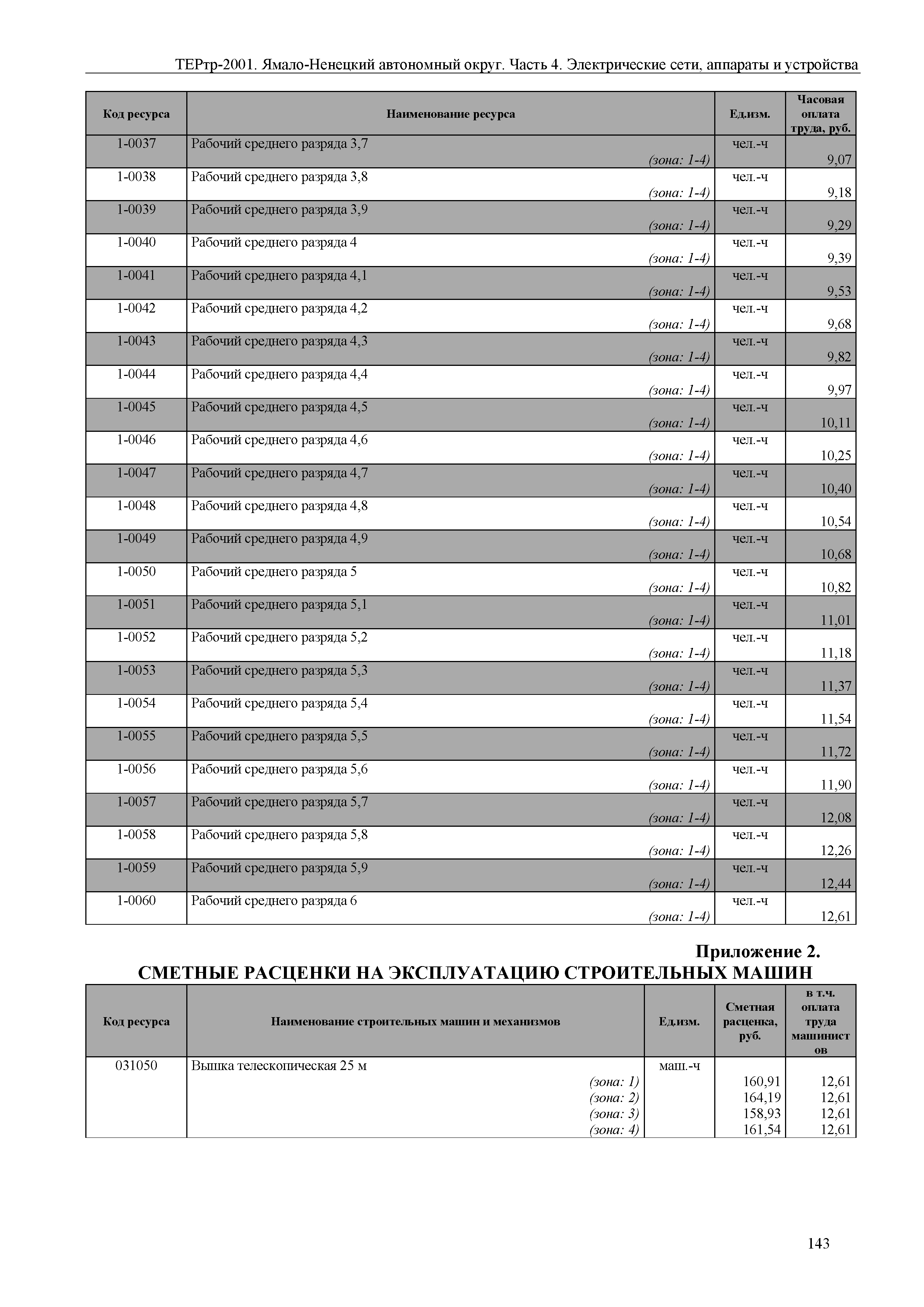 ТЕРтр-2001. Ямало-Ненецкий автономный округ. Часть 4. Электрические сети, аппараты и устройства

| Код ресурса | Наименование ресурса | Ед.изм. | Часовая оплата труда, руб. |
|---|---|---|---|
| 1-0037 | Рабочий среднего разряда 3,7 (зона: 1-4) | чел.-ч | 9,07 |
| 1-0038 | Рабочий среднего разряда 3,8 (зона: 1-4) | чел.-ч | 9,18 |
| 1-0039 | Рабочий среднего разряда 3,9 (зона: 1-4) | чел.-ч | 9,29 |
| 1-0040 | Рабочий среднего разряда 4 (зона: 1-4) | чел.-ч | 9,39 |
| 1-0041 | Рабочий среднего разряда 4,1 (зона: 1-4) | чел.-ч | 9,53 |
| 1-0042 | Рабочий среднего разряда 4,2 (зона: 1-4) | чел.-ч | 9,68 |
| 1-0043 | Рабочий среднего разряда 4,3 (зона: 1-4) | чел.-ч | 9,82 |
| 1-0044 | Рабочий среднего разряда 4,4 (зона: 1-4) | чел.-ч | 9,97 |
| 1-0045 | Рабочий среднего разряда 4,5 (зона: 1-4) | чел.-ч | 10,11 |
| 1-0046 | Рабочий среднего разряда 4,6 (зона: 1-4) | чел.-ч | 10,25 |
| 1-0047 | Рабочий среднего разряда 4,7 (зона: 1-4) | чел.-ч | 10,40 |
| 1-0048 | Рабочий среднего разряда 4,8 (зона: 1-4) | чел.-ч | 10,54 |
| 1-0049 | Рабочий среднего разряда 4,9 (зона: 1-4) | чел.-ч | 10,68 |
| 1-0050 | Рабочий среднего разряда 5 (зона: 1-4) | чел.-ч | 10,82 |
| 1-0051 | Рабочий среднего разряда 5,1 (зона: 1-4) | чел.-ч | 11,01 |
| 1-0052 | Рабочий среднего разряда 5,2 (зона: 1-4) | чел.-ч | 11,18 |
| 1-0053 | Рабочий среднего разряда 5,3 (зона: 1-4) | чел.-ч | 11,37 |
| 1-0054 | Рабочий среднего разряда 5,4 (зона: 1-4) | чел.-ч | 11,54 |
| 1-0055 | Рабочий среднего разряда 5,5 (зона: 1-4) | чел.-ч | 11,72 |
| 1-0056 | Рабочий среднего разряда 5,6 (зона: 1-4) | чел.-ч | 11,90 |
| 1-0057 | Рабочий среднего разряда 5,7 (зона: 1-4) | чел.-ч | 12,08 |
| 1-0058 | Рабочий среднего разряда 5,8 (зона: 1-4) | чел.-ч | 12,26 |
| 1-0059 | Рабочий среднего разряда 5,9 (зона: 1-4) | чел.-ч | 12,44 |
| 1-0060 | Рабочий среднего разряда 6 (зона: 1-4) | чел.-ч | 12,61 |

Приложение 2.
СМЕТНЫЕ РАСЦЕНКИ НА ЭКСПЛУАТАЦИЮ СТРОИТЕЛЬНЫХ МАШИН

| Код ресурса | Наименование строительных машин и механизмов | Ед.изм. | Сметная расценка, руб. | в т.ч. оплата труда машинистов |
|---|---|---|---|---|
| 031050 | Вышка телескопическая 25 м | маш.-ч | | |
| | (зона: 1) | | 160,91 | 12,61 |
| | (зона: 2) | | 164,19 | 12,61 |
| | (зона: 3) | | 158,93 | 12,61 |
| | (зона: 4) | | 161,54 | 12,61 |

143